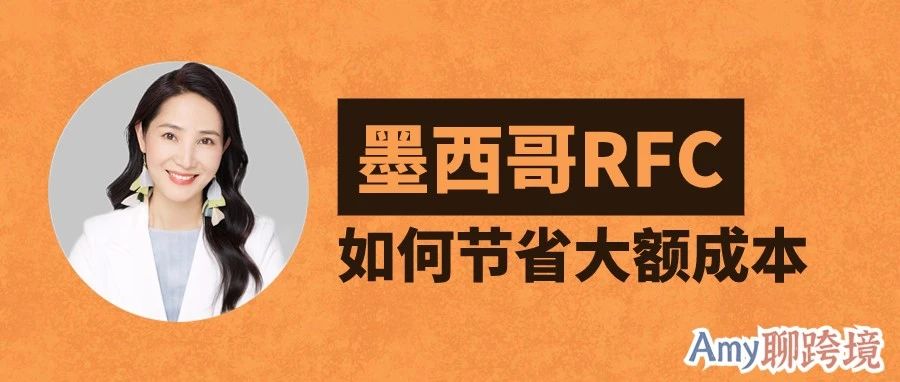 墨西哥RFC
如何节省大额成本

Amy聊跨境